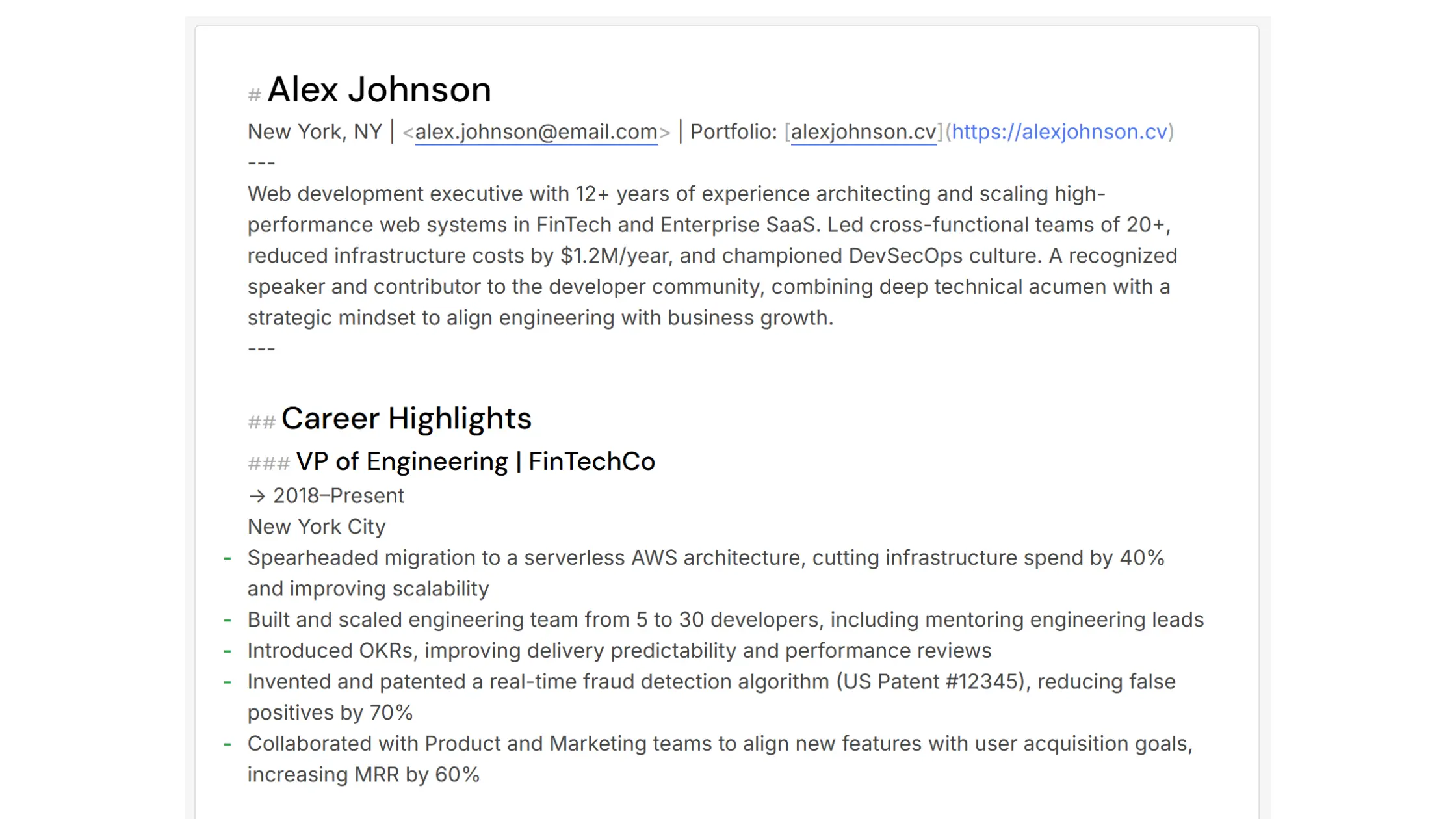 # Alex Johnson

New York, NY | <alex.johnson@email.com> | Portfolio: [alexjohnson.cv](https://alexjohnson.cv)

---

Web development executive with 12+ years of experience architecting and scaling high-performance web systems in FinTech and Enterprise SaaS. Led cross-functional teams of 20+, reduced infrastructure costs by $1.2M/year, and championed DevSecOps culture. A recognized speaker and contributor to the developer community, combining deep technical acumen with a strategic mindset to align engineering with business growth.

---

## Career Highlights

### VP of Engineering | FinTechCo

→ 2018–Present

New York City

- Spearheaded migration to a serverless AWS architecture, cutting infrastructure spend by 40% and improving scalability
- Built and scaled engineering team from 5 to 30 developers, including mentoring engineering leads
- Introduced OKRs, improving delivery predictability and performance reviews
- Invented and patented a real-time fraud detection algorithm (US Patent #12345), reducing false positives by 70%
- Collaborated with Product and Marketing teams to align new features with user acquisition goals, increasing MRR by 60%